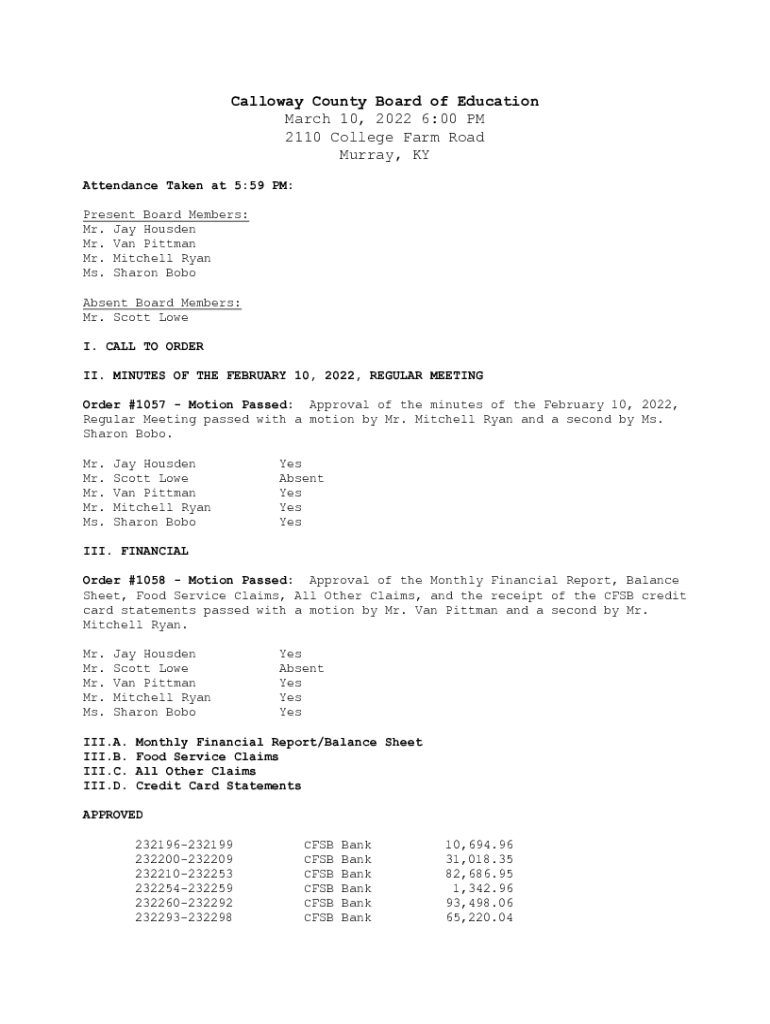 Calloway County Board of Education
March 10, 2022 6:00 PM
2110 College Farm Road
Murray, KY

Attendance Taken at 5:59 PM:

Present Board Members:
Mr. Jay Housden
Mr. Van Pittman
Mr. Mitchell Ryan
Ms. Sharon Bobo

Absent Board Members:
Mr. Scott Lowe

I. CALL TO ORDER

II. MINUTES OF THE FEBRUARY 10, 2022, REGULAR MEETING

Order #1057 - Motion Passed: Approval of the minutes of the February 10, 2022, Regular Meeting passed with a motion by Mr. Mitchell Ryan and a second by Ms. Sharon Bobo.

| | |
|---|---|
| Mr. Jay Housden | Yes |
| Mr. Scott Lowe | Absent |
| Mr. Van Pittman | Yes |
| Mr. Mitchell Ryan | Yes |
| Ms. Sharon Bobo | Yes |

III. FINANCIAL

Order #1058 - Motion Passed: Approval of the Monthly Financial Report, Balance Sheet, Food Service Claims, All Other Claims, and the receipt of the CFSB credit card statements passed with a motion by Mr. Van Pittman and a second by Mr. Mitchell Ryan.

| | |
|---|---|
| Mr. Jay Housden | Yes |
| Mr. Scott Lowe | Absent |
| Mr. Van Pittman | Yes |
| Mr. Mitchell Ryan | Yes |
| Ms. Sharon Bobo | Yes |

III.A. Monthly Financial Report/Balance Sheet
III.B. Food Service Claims
III.C. All Other Claims
III.D. Credit Card Statements

APPROVED

| | | |
|---|---|---|
| 232196-232199 | CFSB Bank | 10,694.96 |
| 232200-232209 | CFSB Bank | 31,018.35 |
| 232210-232253 | CFSB Bank | 82,686.95 |
| 232254-232259 | CFSB Bank | 1,342.96 |
| 232260-232292 | CFSB Bank | 93,498.06 |
| 232293-232298 | CFSB Bank | 65,220.04 |